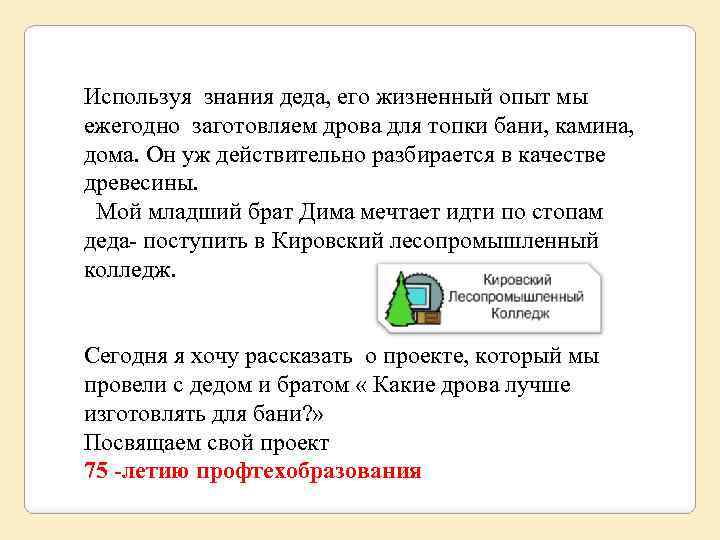 Используя знания деда, его жизненный опыт мы ежегодно заготовляем дрова для топки бани, камина, дома. Он уж действительно разбирается в качестве древесины.

Мой младший брат Дима мечтает идти по стопам деда- поступить в Кировский лесопромышленный колледж.

Кировский
Лесопромышленный
Колледж

Сегодня я хочу рассказать о проекте, который мы провели с дедом и братом « Какие дрова лучше изготовлять для бани?»
Посвящаем свой проект
75 -летию профтехобразования